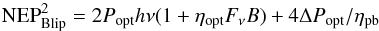 $\mathrm{NEP}^2_{\mathrm{Blip}} = 2P_{\mathrm{opt}}h\nu(1 + \eta_{\mathrm{opt}}F_{\nu}B) + 4\Delta P_{\mathrm{opt}}/\eta_{\mathrm{pb}}$